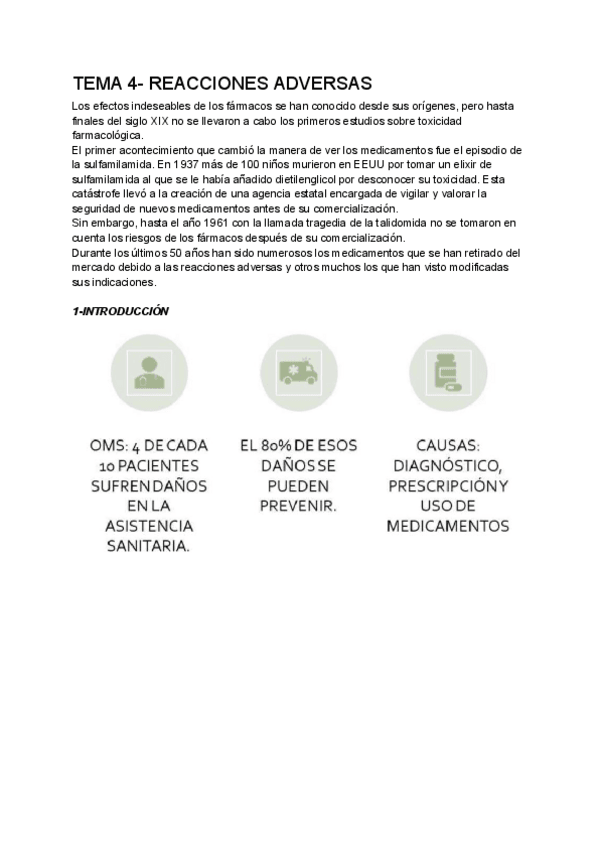 TEMA 4- REACCIONES ADVERSAS

Los efectos indeseables de los fármacos se han conocido desde sus orígenes, pero hasta finales del siglo XIX no se llevaron a cabo los primeros estudios sobre toxicidad farmacológica.
El primer acontecimiento que cambió la manera de ver los medicamentos fue el episodio de la sulfamilamida. En 1937 más de 100 niños murieron en EEUU por tomar un elixir de sulfamilamida al que se le había añadido dietilenglicol por desconocer su toxicidad. Esta catástrofe llevó a la creación de una agencia estatal encargada de vigilar y valorar la seguridad de nuevos medicamentos antes de su comercialización.
Sin embargo, hasta el año 1961 con la llamada tragedia de la talidomida no se tomaron en cuenta los riesgos de los fármacos después de su comercialización.
Durante los últimos 50 años han sido numerosos los medicamentos que se han retirado del mercado debido a las reacciones adversas y otros muchos los que han visto modificadas sus indicaciones.

1-INTRODUCCIÓN

OMS: 4 DE CADA 10 PACIENTES SUFREN DAÑOS EN LA ASISTENCIA SANITARIA.

EL 80% DE ESOS DAÑOS SE PUEDEN PREVENIR.

CAUSAS: DIAGNÓSTICO, PRESCRIPCIÓN Y USO DE MEDICAMENTOS